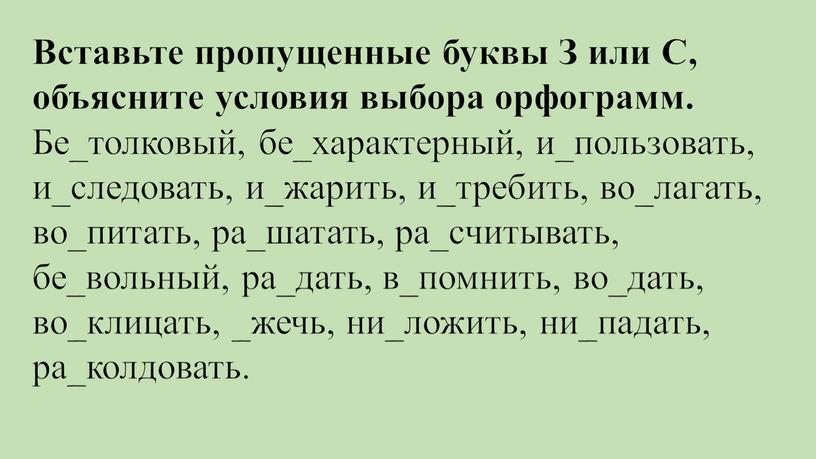 **Вставьте пропущенные буквы З или С, объясните условия выбора орфограмм.**
Бе_толковый, бе_характерный, и_пользовать, и_следовать, и_жарить, и_требить, во_лагать, во_питать, ра_шатать, ра_считывать, бе_вольный, ра_дать, в_помнить, во_дать, во_клицать, _жечь, ни_ложить, ни_падать, ра_колдовать.